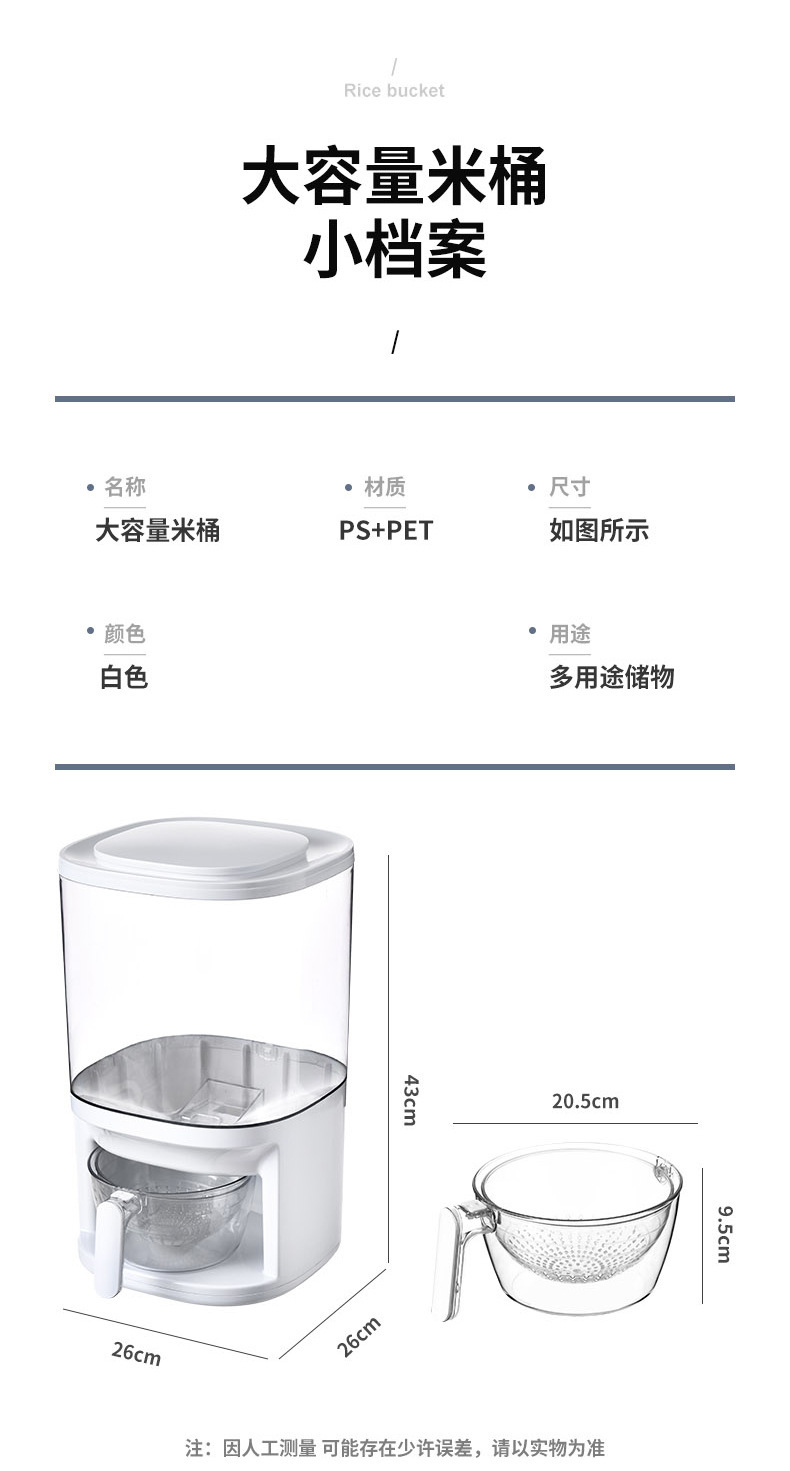 /
Rice bucket

大容量米桶
小档案

/

• 名称
大容量米桶

• 材质
PS+PET

• 尺寸
如图所示

• 颜色
白色

• 用途
多用途储物

43cm

26cm

26cm

20.5cm

9.5cm

注：因人工测量 可能存在少许误差，请以实物为准